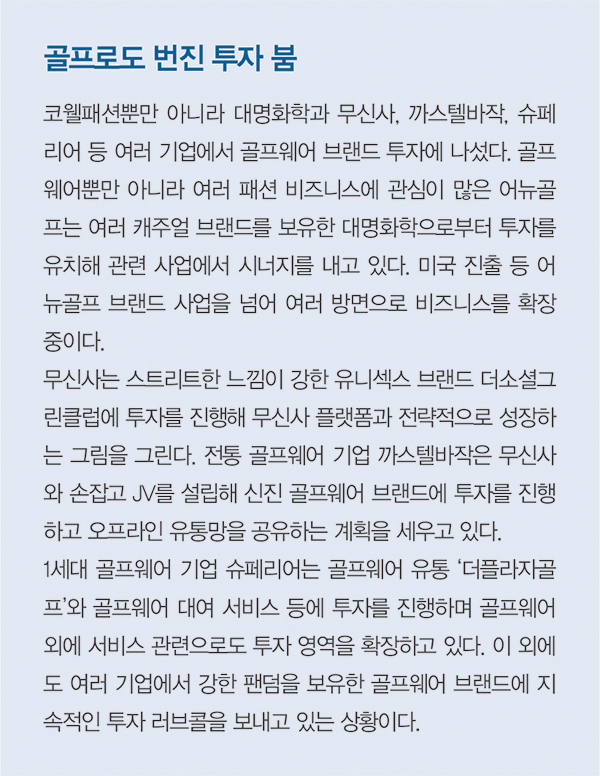 골프로도 번진 투자 붐

코웰패션뿐만 아니라 대명화학과 무신사, 까스텔바작, 슈페리어 등 여러 기업에서 골프웨어 브랜드 투자에 나섰다. 골프웨어뿐만 아니라 여러 패션 비즈니스에 관심이 많은 어뉴골프는 여러 캐주얼 브랜드를 보유한 대명화학으로부터 투자를 유치해 관련 사업에서 시너지를 내고 있다. 미국 진출 등 어뉴골프 브랜드 사업을 넘어 여러 방면으로 비즈니스를 확장 중이다.
무신사는 스트리트한 느낌이 강한 유니섹스 브랜드 더소셜그린클럽에 투자를 진행해 무신사 플랫폼과 전략적으로 성장하는 그림을 그린다. 전통 골프웨어 기업 까스텔바작은 무신사와 손잡고 JV를 설립해 신진 골프웨어 브랜드에 투자를 진행하고 오프라인 유통망을 공유하는 계획을 세우고 있다.
1세대 골프웨어 기업 슈페리어는 골프웨어 유통 '더플라자골프'와 골프웨어 대여 서비스 등에 투자를 진행하며 골프웨어 외에 서비스 관련으로도 투자 영역을 확장하고 있다. 이 외에도 여러 기업에서 강한 팬덤을 보유한 골프웨어 브랜드에 지속적인 투자 러브콜을 보내고 있는 상황이다.